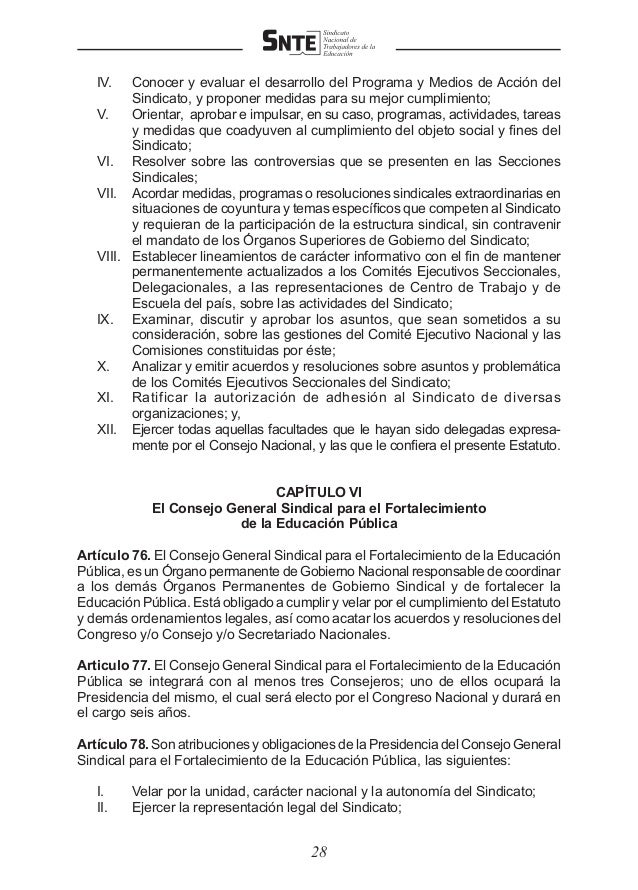 SNTE Sindicato Nacional de Trabajadores de la Educación

IV. Conocer y evaluar el desarrollo del Programa y Medios de Acción del Sindicato, y proponer medidas para su mejor cumplimiento;
V. Orientar, aprobar e impulsar, en su caso, programas, actividades, tareas y medidas que coadyuven al cumplimiento del objeto social y fines del Sindicato;
VI. Resolver sobre las controversias que se presenten en las Secciones Sindicales;
VII. Acordar medidas, programas o resoluciones sindicales extraordinarias en situaciones de coyuntura y temas específicos que competen al Sindicato y requieran de la participación de la estructura sindical, sin contravenir el mandato de los Órganos Superiores de Gobierno del Sindicato;
VIII. Establecer lineamientos de carácter informativo con el fin de mantener permanentemente actualizados a los Comités Ejecutivos Seccionales, Delegacionales, a las representaciones de Centro de Trabajo y de Escuela del país, sobre las actividades del Sindicato;
IX. Examinar, discutir y aprobar los asuntos, que sean sometidos a su consideración, sobre las gestiones del Comité Ejecutivo Nacional y las Comisiones constituidas por éste;
X. Analizar y emitir acuerdos y resoluciones sobre asuntos y problemática de los Comités Ejecutivos Seccionales del Sindicato;
XI. Ratificar la autorización de adhesión al Sindicato de diversas organizaciones; y,
XII. Ejercer todas aquellas facultades que le hayan sido delegadas expresamente por el Consejo Nacional, y las que le confiera el presente Estatuto.

CAPÍTULO VI
El Consejo General Sindical para el Fortalecimiento de la Educación Pública

Artículo 76. El Consejo General Sindical para el Fortalecimiento de la Educación Pública, es un Órgano permanente de Gobierno Nacional responsable de coordinar a los demás Órganos Permanentes de Gobierno Sindical y de fortalecer la Educación Pública. Está obligado a cumplir y velar por el cumplimiento del Estatuto y demás ordenamientos legales, así como acatar los acuerdos y resoluciones del Congreso y/o Consejo y/o Secretariado Nacionales.

Artículo 77. El Consejo General Sindical para el Fortalecimiento de la Educación Pública se integrará con al menos tres Consejeros; uno de ellos ocupará la Presidencia del mismo, el cual será electo por el Congreso Nacional y durará en el cargo seis años.

Artículo 78. Son atribuciones y obligaciones de la Presidencia del Consejo General Sindical para el Fortalecimiento de la Educación Pública, las siguientes:

I. Velar por la unidad, carácter nacional y la autonomía del Sindicato;
II. Ejercer la representación legal del Sindicato;

28